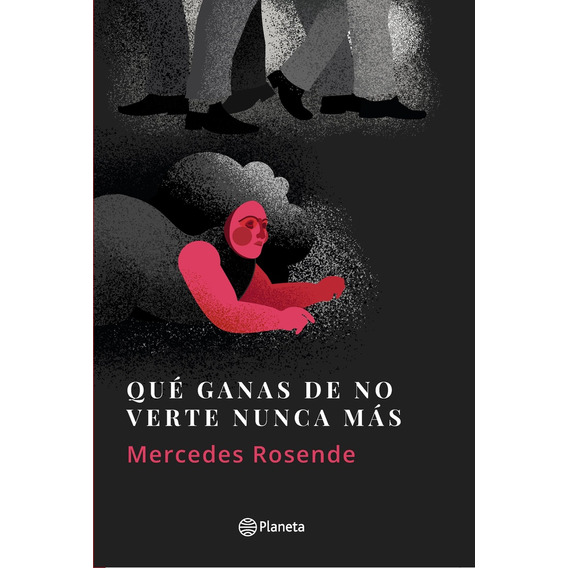 QUÉ GANAS DE NO VERTE NUNCA MÁS

Mercedes Rosende

Planeta